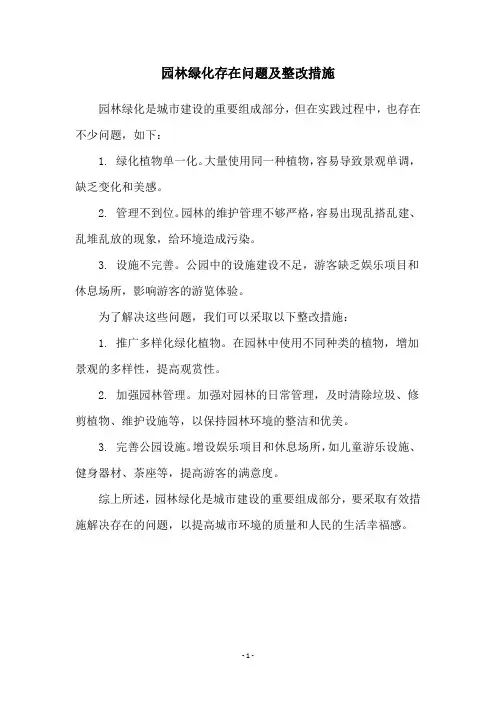 园林绿化存在问题及整改措施

园林绿化是城市建设的重要组成部分，但在实践过程中，也存在不少问题，如下：

1. 绿化植物单一化。大量使用同一种植物，容易导致景观单调，缺乏变化和美感。

2. 管理不到位。园林的维护管理不够严格，容易出现乱搭乱建、乱堆乱放的现象，给环境造成污染。

3. 设施不完善。公园中的设施建设不足，游客缺乏娱乐项目和休息场所，影响游客的游览体验。

为了解决这些问题，我们可以采取以下整改措施：

1. 推广多样化绿化植物。在园林中使用不同种类的植物，增加景观的多样性，提高观赏性。

2. 加强园林管理。加强对园林的日常管理，及时清除垃圾、修剪植物、维护设施等，以保持园林环境的整洁和优美。

3. 完善公园设施。增设娱乐项目和休息场所，如儿童游乐设施、健身器材、茶座等，提高游客的满意度。

综上所述，园林绿化是城市建设的重要组成部分，要采取有效措施解决存在的问题，以提高城市环境的质量和人民的生活幸福感。

- 1 -